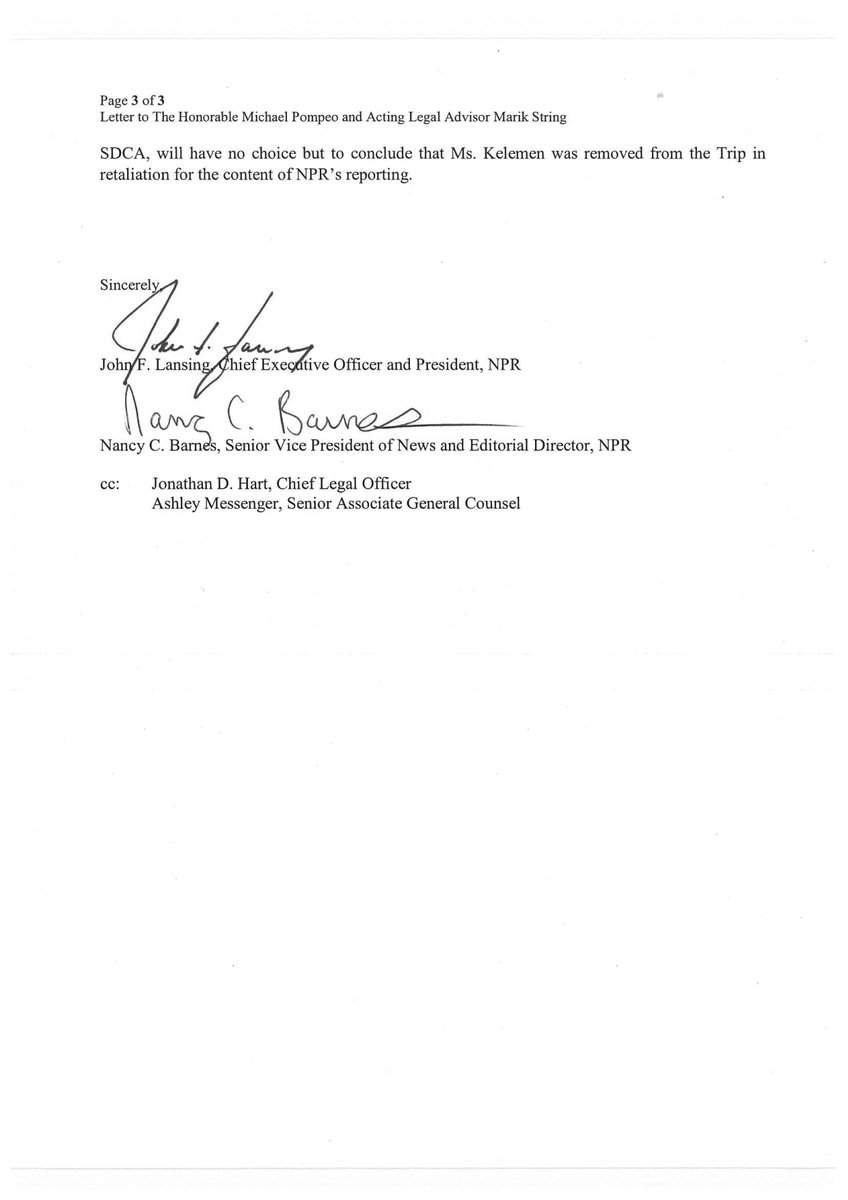 Page 3 of 3
Letter to The Honorable Michael Pompeo and Acting Legal Advisor Marik String

SDCA, will have no choice but to conclude that Ms. Kelemen was removed from the Trip in retaliation for the content of NPR's reporting.

Sincerely,

John F. Lansing

John F. Lansing, Chief Executive Officer and President, NPR

Nancy C. Barnes

Nancy C. Barnes, Senior Vice President of News and Editorial Director, NPR

cc: Jonathan D. Hart, Chief Legal Officer
Ashley Messenger, Senior Associate General Counsel